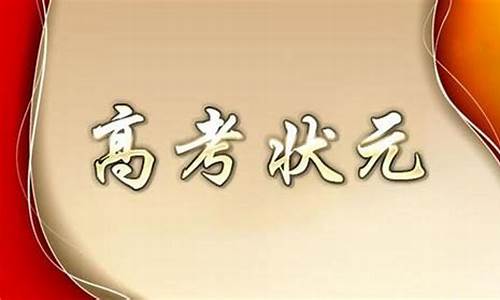 高考状元